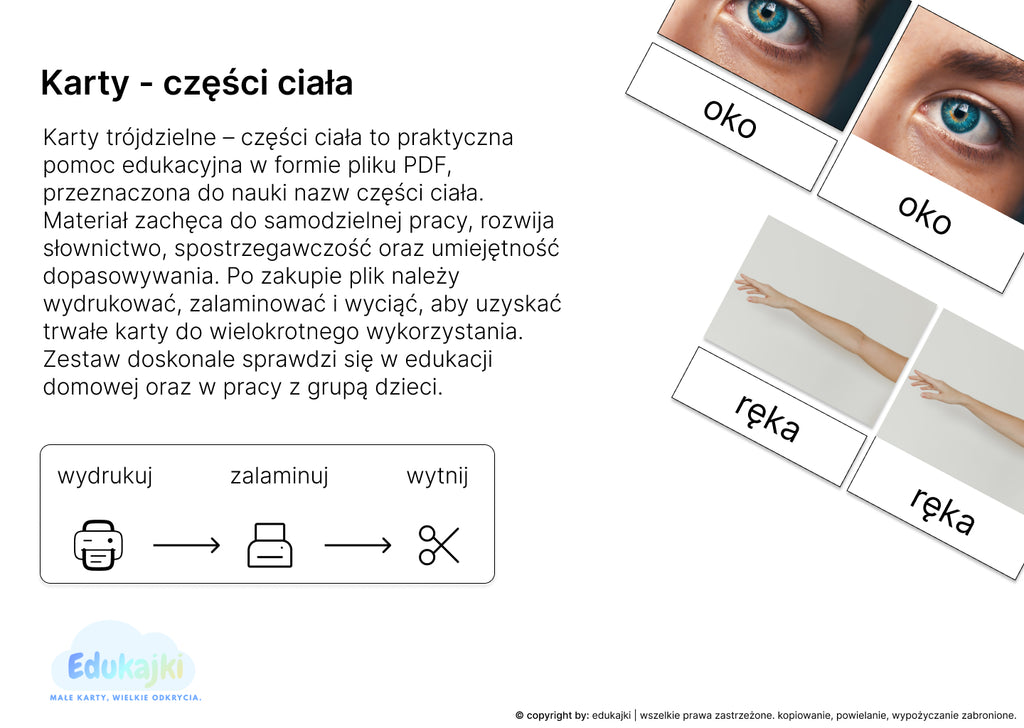 Karty - części ciała

Karty trójdzielne – części ciała to praktyczna pomoc edukacyjna w formie pliku PDF, przeznaczona do nauki nazw części ciała. Materiał zachęca do samodzielnej pracy, rozwija słownictwo, spostrzegawczość oraz umiejętność dopasowywania. Po zakupie plik należy wydrukować, zalaminować i wyciąć, aby uzyskać trwałe karty do wielokrotnego wykorzystania. Zestaw doskonale sprawdzi się w edukacji domowej oraz w pracy z grupą dzieci.

wydrukuj zalaminuj wytnij

oko

oko

ręka

ręka

Edukajki
MAŁE KARTY, WIELKIE ODKRYCIA.

© copyright by: edukajki | wszelkie prawa zastrzeżone. kopiowanie, powielanie, wypożyczanie zabronione.